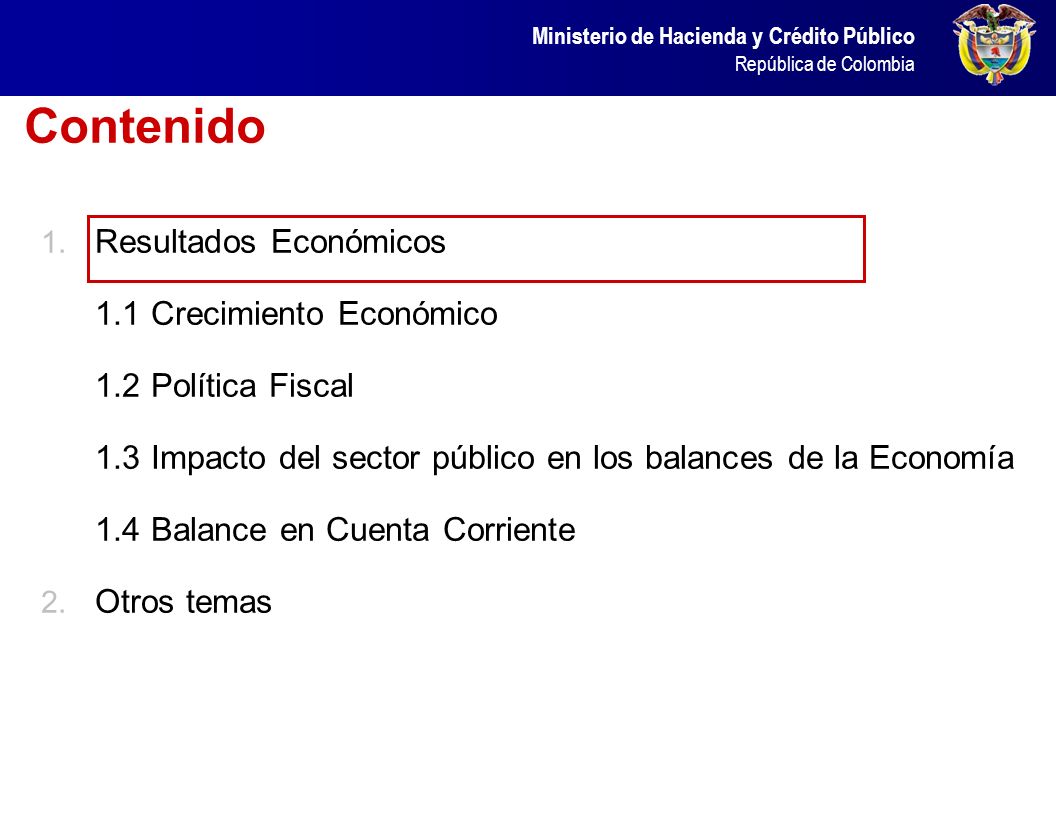 Ministerio de Hacienda y Crédito Público
República de Colombia

Contenido

1. Resultados Económicos

1.1 Crecimiento Económico

1.2 Política Fiscal

1.3 Impacto del sector público en los balances de la Economía

1.4 Balance en Cuenta Corriente

2. Otros temas